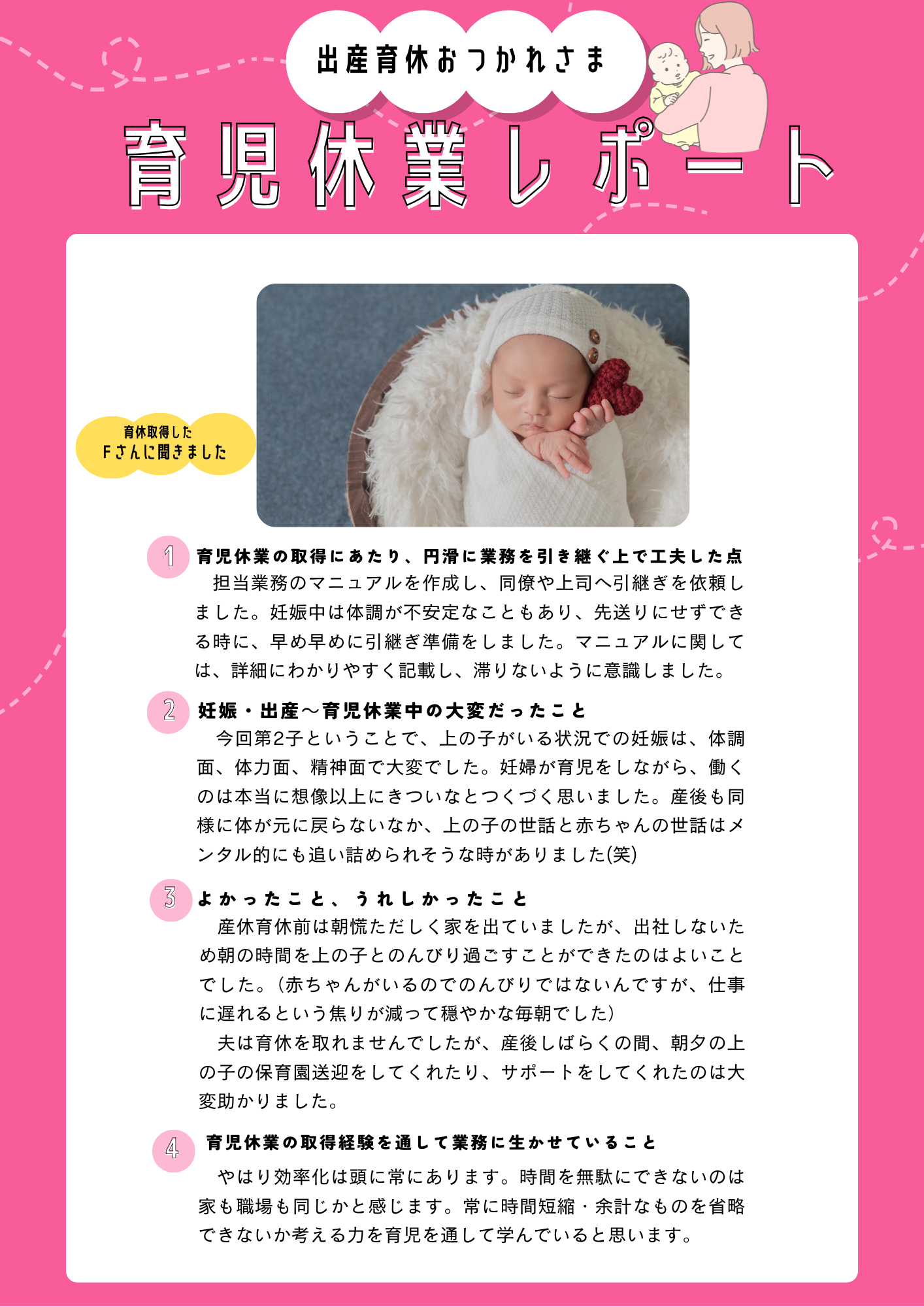 出産育休おつかれさま

育児休業レポート

育休取得した
Fさんに聞きました

1 育児休業の取得にあたり、円滑に業務を引き継ぐ上で工夫した点

担当業務のマニュアルを作成し、同僚や上司へ引継ぎを依頼しました。妊娠中は体調が不安定なこともあり、先送りにせずできる時に、早め早めに引継ぎ準備をしました。マニュアルに関しては、詳細にわかりやすく記載し、滞りないように意識しました。

2 妊娠・出産～育児休業中の大変だったこと

今回第2子ということで、上の子がいる状況での妊娠は、体調面、体力面、精神面で大変でした。妊婦が育児をしながら、働くのは本当に想像以上にきついなとつくづく思いました。産後も同様に体が元に戻らないなか、上の子の世話と赤ちゃんの世話はメンタル的にも追い詰められそうな時がありました(笑)

3 よかったこと、うれしかったこと

産休育休前は朝慌ただしく家を出ていましたが、出社しないため朝の時間を上の子とのんびり過ごすことができたのはよいことでした。(赤ちゃんがいるのでのんびりではないんですが、仕事に遅れるという焦りが減って穏やかな毎朝でした)

夫は育休を取れませんでしたが、産後しばらくの間、朝夕の上の子の保育園送迎をしてくれたり、サポートをしてくれたのは大変助かりました。

4 育児休業の取得経験を通して業務に生かせていること

やはり効率化は頭に常にあります。時間を無駄にできないのは家も職場も同じかと感じます。常に時間短縮・余計なものを省略できないか考える力を育児を通して学んでいると思います。